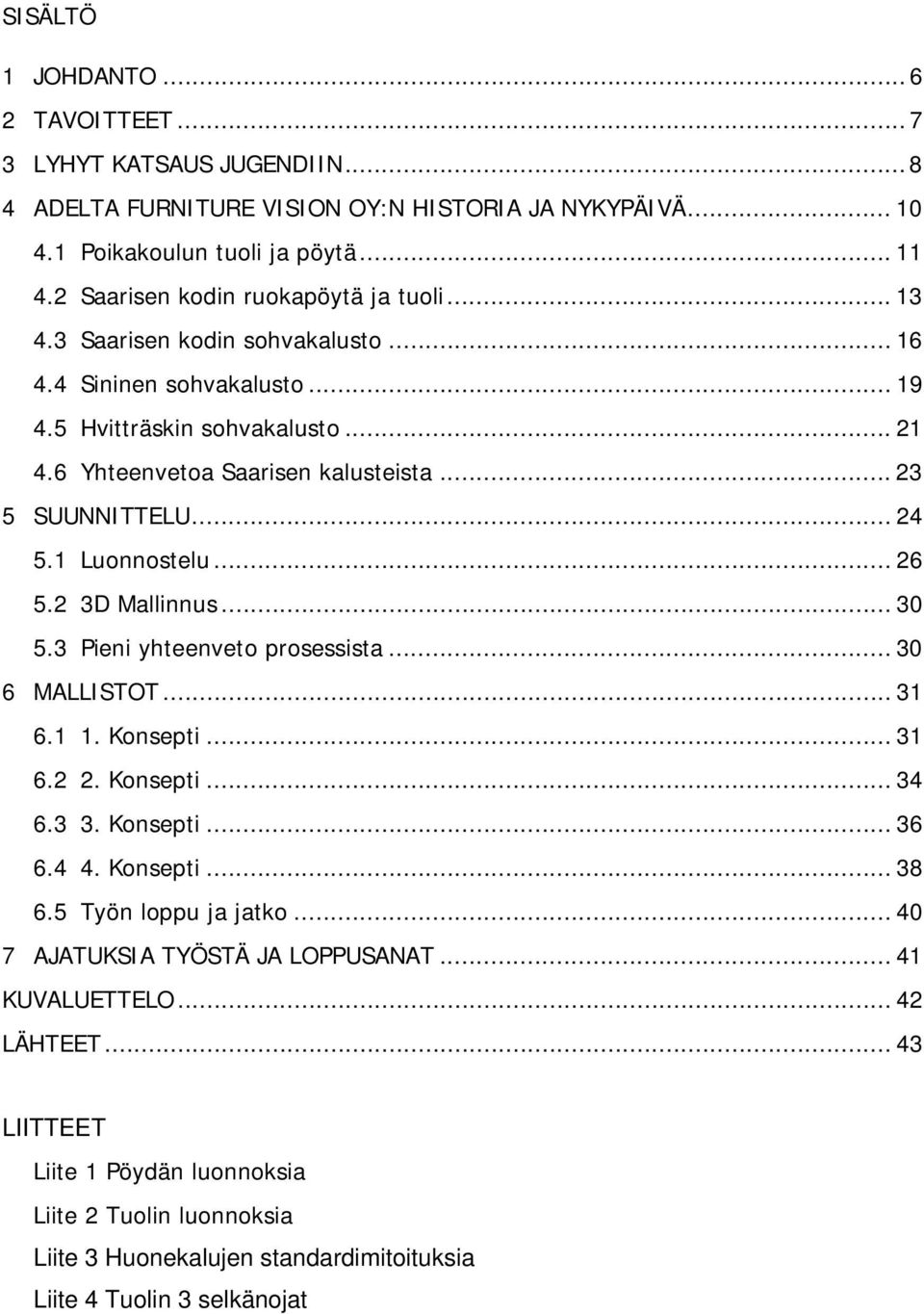 SISÄLTÖ

1 JOHDANTO ... 6
2 TAVOITTEET ... 7
3 LYHYT KATSAUS JUGENDIIN ... 8
4 ADELTA FURNITURE VISION OY:N HISTORIA JA NYKYPÄIVÄ ... 10
4.1 Poikakoulun tuoli ja pöytä ... 11
4.2 Saarisen kodin ruokapöytä ja tuoli ... 13
4.3 Saarisen kodin sohvakalusto ... 16
4.4 Sininen sohvakalusto ... 19
4.5 Hvitträskin sohvakalusto ... 21
4.6 Yhteenvetoa Saarisen kalusteista ... 23
5 SUUNNITTELU ... 24
5.1 Luonnostelu ... 26
5.2 3D Mallinnus ... 30
5.3 Pieni yhteenveto prosessista ... 30
6 MALLISTOT ... 31
6.1 1. Konsepti ... 31
6.2 2. Konsepti ... 34
6.3 3. Konsepti ... 36
6.4 4. Konsepti ... 38
6.5 Työn loppu ja jatko ... 40
7 AJATUKSIA TYÖSTÄ JA LOPPUSANAT ... 41
KUVALUETTELO ... 42
LÄHTEET ... 43

LIITTEET
Liite 1 Pöydän luonnoksia
Liite 2 Tuolin luonnoksia
Liite 3 Huonekalujen standardimitoituksia
Liite 4 Tuolin 3 selkänojat